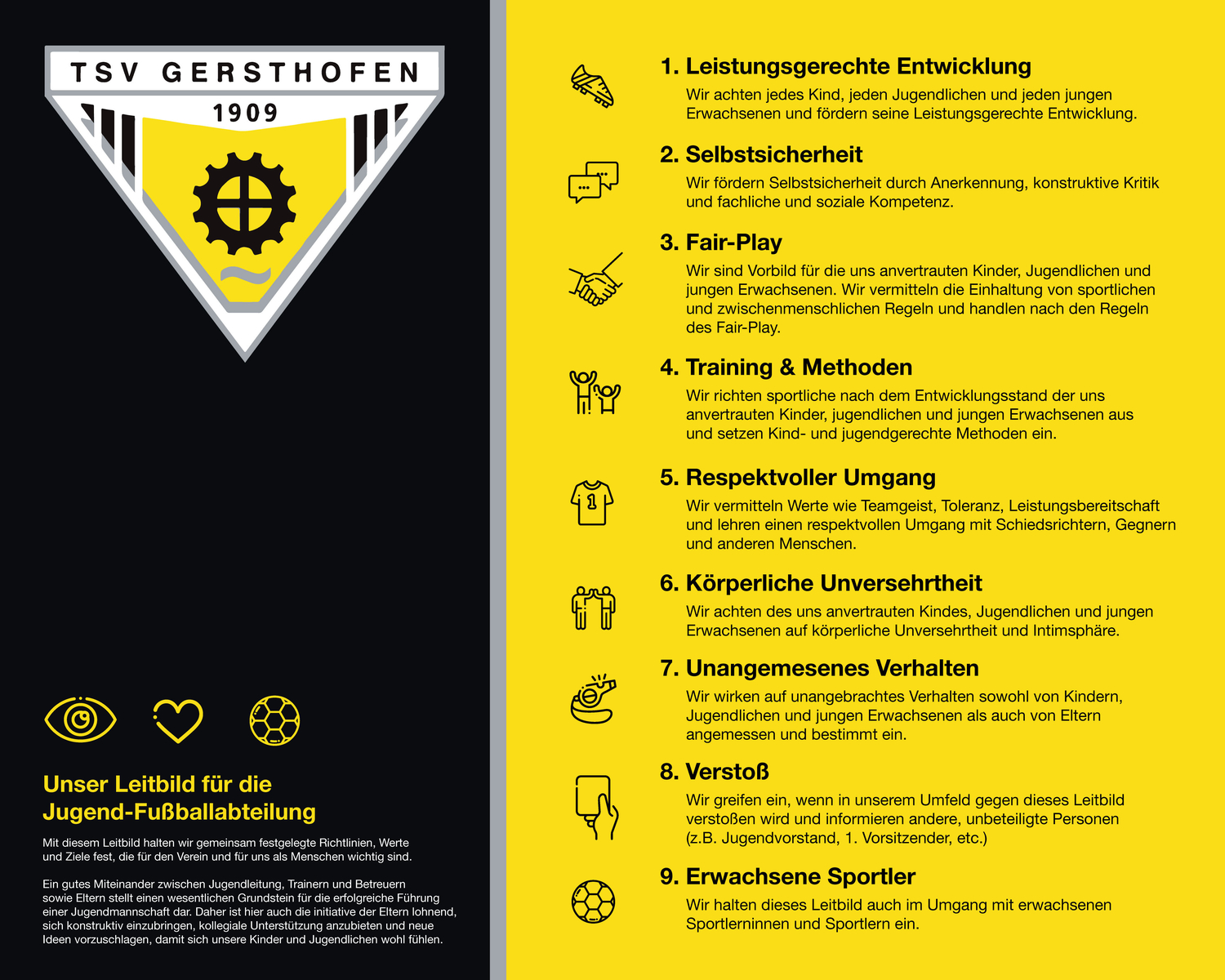 TSV GERSTHOFEN
1909

Unser Leitbild für die Jugend-Fußballabteilung

Mit diesem Leitbild halten wir gemeinsam festgelegte Richtlinien, Werte und Ziele fest, die für den Verein und für uns als Menschen wichtig sind.

Ein gutes Miteinander zwischen Jugendleitung, Trainern und Betreuern sowie Eltern stellt einen wesentlichen Grundstein für die erfolgreiche Führung einer Jugendmannschaft dar. Daher ist hier auch die initiative der Eltern lohnend, sich konstruktiv einzubringen, kollegiale Unterstützung anzubieten und neue Ideen vorzuschlagen, damit sich unsere Kinder und Jugendlichen wohl fühlen.

1. Leistungsgerechte Entwicklung
Wir achten jedes Kind, jeden Jugendlichen und jeden jungen Erwachsenen und fördern seine Leistungsgerechte Entwicklung.

2. Selbstsicherheit
Wir fördern Selbstsicherheit durch Anerkennung, konstruktive Kritik und fachliche und soziale Kompetenz.

3. Fair-Play
Wir sind Vorbild für die uns anvertrauten Kinder, Jugendlichen und jungen Erwachsenen. Wir vermitteln die Einhaltung von sportlichen und zwischenmenschlichen Regeln und handlen nach den Regeln des Fair-Play.

4. Training & Methoden
Wir richten sportliche nach dem Entwicklungsstand der uns anvertrauten Kinder, jugendlichen und jungen Erwachsenen aus und setzen Kind- und jugendgerechte Methoden ein.

5. Respektvoller Umgang
Wir vermitteln Werte wie Teamgeist, Toleranz, Leistungsbereitschaft und lehren einen respektvollen Umgang mit Schiedsrichtern, Gegnern und anderen Menschen.

6. Körperliche Unversehrtheit
Wir achten des uns anvertrauten Kindes, Jugendlichen und jungen Erwachsenen auf körperliche Unversehrtheit und Intimsphäre.

7. Unangemesenes Verhalten
Wir wirken auf unangebrachtes Verhalten sowohl von Kindern, Jugendlichen und jungen Erwachsenen als auch von Eltern angemessen und bestimmt ein.

8. Verstoß
Wir greifen ein, wenn in unserem Umfeld gegen dieses Leitbild verstoßen wird und informieren andere, unbeteiligte Personen (z.B. Jugendvorstand, 1. Vorsitzender, etc.)

9. Erwachsene Sportler
Wir halten dieses Leitbild auch im Umgang mit erwachsenen Sportlerninnen und Sportlern ein.